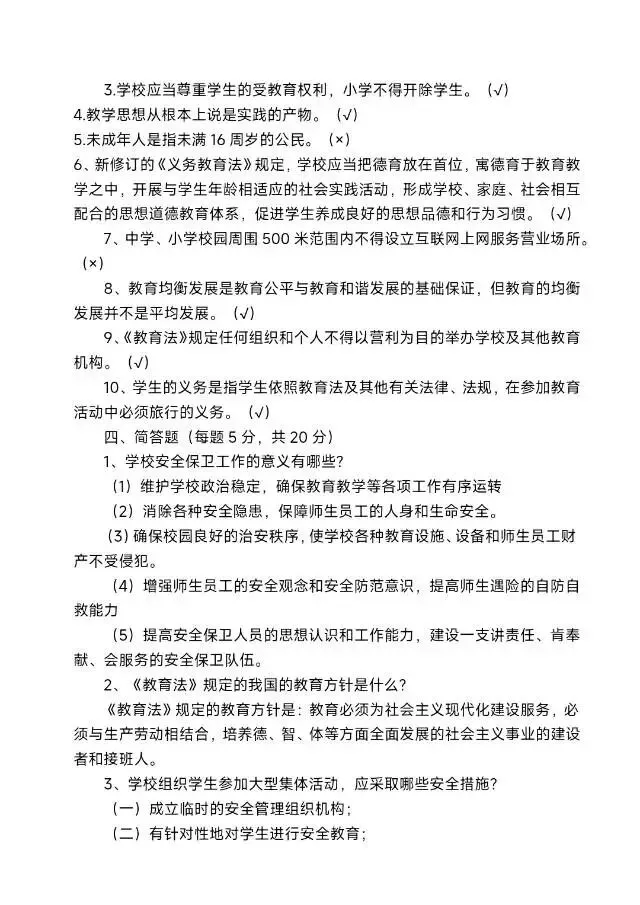 3.学校应当尊重学生的受教育权利，小学不得开除学生。（√）
4.教学思想从根本上说是实践的产物。（√）
5.未成年人是指未满 16 周岁的公民。（×）
6、新修订的《义务教育法》规定，学校应当把德育放在首位，寓德育于教育教学之中，开展与学生年龄相适应的社会实践活动，形成学校、家庭、社会相互配合的思想道德教育体系，促进学生养成良好的思想品德和行为习惯。（√）
7、中学、小学校园周围 500 米范围内不得设立互联网上网服务营业场所。（×）
8、教育均衡发展是教育公平与教育和谐发展的基础保证，但教育的均衡发展并不是平均发展。（√）
9、《教育法》规定任何组织和个人不得以营利为目的举办学校及其他教育机构。（√）
10、学生的义务是指学生依照教育法及其他有关法律、法规，在参加教育活动中必须旅行的义务。（√）
四、简答题（每题 5 分，共 20 分）
1、学校安全保卫工作的意义有哪些？
（1）维护学校政治稳定，确保教育教学等各项工作有序运转
（2）消除各种安全隐患，保障师生员工的人身和生命安全。
（3）确保校园良好的治安秩序，使学校各种教育设施、设备和师生员工财产不受侵犯。
（4）增强师生员工的安全观念和安全防范意识，提高师生遇险的自防自救能力
（5）提高安全保卫人员的思想认识和工作能力，建设一支讲责任、肯奉献、会服务的安全保卫队伍。
2、《教育法》规定的我国的教育方针是什么？
《教育法》规定的教育方针是：教育必须为社会主义现代化建设服务，必须与生产劳动相结合，培养德、智、体等方面全面发展的社会主义事业的建设者和接班人。
3、学校组织学生参加大型集体活动，应采取哪些安全措施？
（一）成立临时的安全管理组织机构；
（二）有针对性地对学生进行安全教育；